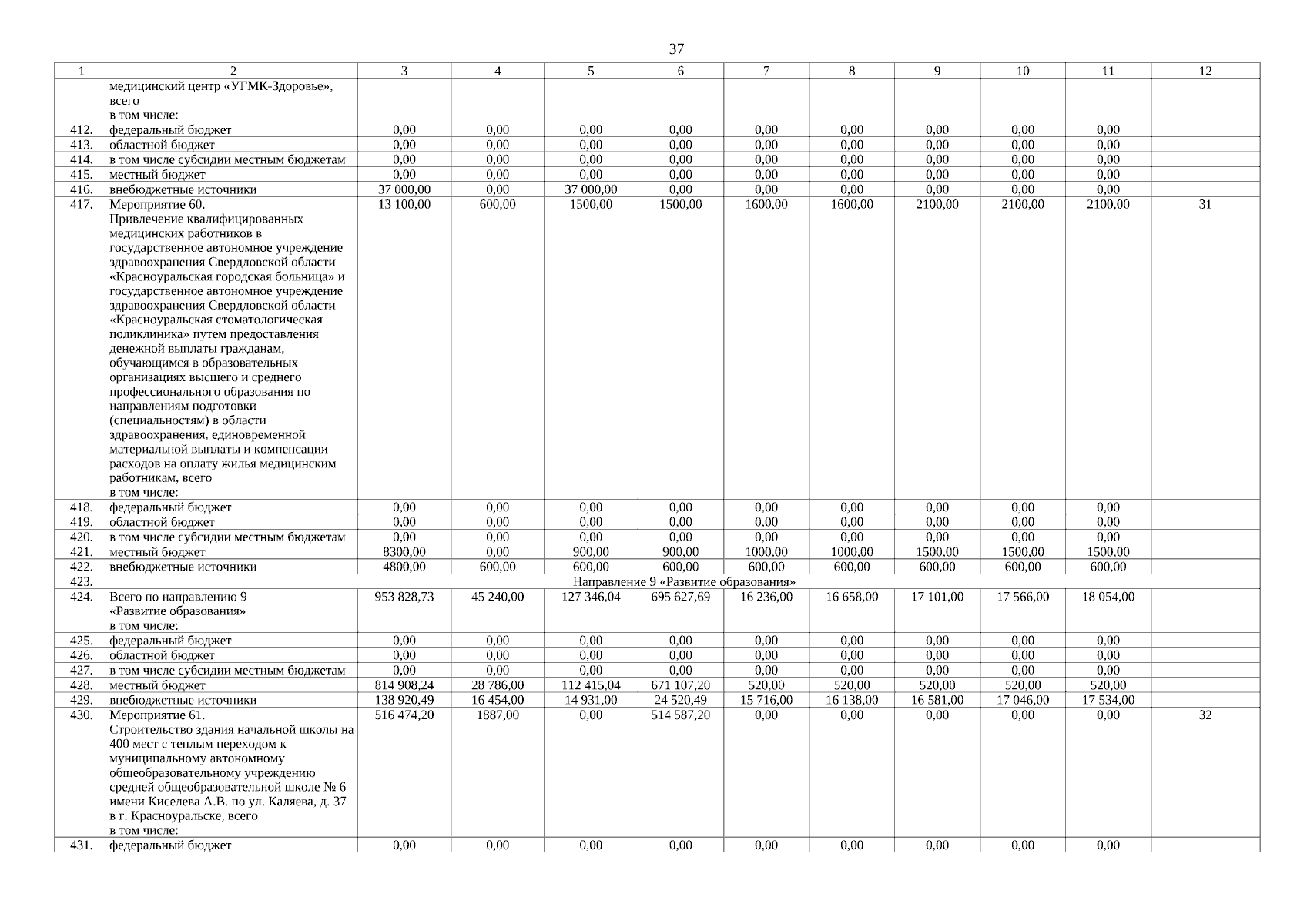 37

| 1 | 2 | 3 | 4 | 5 | 6 | 7 | 8 | 9 | 10 | 11 | 12 |
|---|---|---|---|---|---|---|---|---|---|---|---|
| | медицинский центр «УГМК-Здоровье», всего в том числе: | | | | | | | | | | |
| 412. | федеральный бюджет | 0,00 | 0,00 | 0,00 | 0,00 | 0,00 | 0,00 | 0,00 | 0,00 | 0,00 | |
| 413. | областной бюджет | 0,00 | 0,00 | 0,00 | 0,00 | 0,00 | 0,00 | 0,00 | 0,00 | 0,00 | |
| 414. | в том числе субсидии местным бюджетам | 0,00 | 0,00 | 0,00 | 0,00 | 0,00 | 0,00 | 0,00 | 0,00 | 0,00 | |
| 415. | местный бюджет | 0,00 | 0,00 | 0,00 | 0,00 | 0,00 | 0,00 | 0,00 | 0,00 | 0,00 | |
| 416. | внебюджетные источники | 37 000,00 | 0,00 | 37 000,00 | 0,00 | 0,00 | 0,00 | 0,00 | 0,00 | 0,00 | |
| 417. | Мероприятие 60. Привлечение квалифицированных медицинских работников в государственное автономное учреждение здравоохранения Свердловской области «Красноуральская городская больница» и государственное автономное учреждение здравоохранения Свердловской области «Красноуральская стоматологическая поликлиника» путем предоставления денежной выплаты гражданам, обучающимся в образовательных организациях высшего и среднего профессионального образования по направлениям подготовки (специальностям) в области здравоохранения, единовременной материальной выплаты и компенсации расходов на оплату жилья медицинским работникам, всего в том числе: | 13 100,00 | 600,00 | 1500,00 | 1500,00 | 1600,00 | 1600,00 | 2100,00 | 2100,00 | 2100,00 | 31 |
| 418. | федеральный бюджет | 0,00 | 0,00 | 0,00 | 0,00 | 0,00 | 0,00 | 0,00 | 0,00 | 0,00 | |
| 419. | областной бюджет | 0,00 | 0,00 | 0,00 | 0,00 | 0,00 | 0,00 | 0,00 | 0,00 | 0,00 | |
| 420. | в том числе субсидии местным бюджетам | 0,00 | 0,00 | 0,00 | 0,00 | 0,00 | 0,00 | 0,00 | 0,00 | 0,00 | |
| 421. | местный бюджет | 8300,00 | 0,00 | 900,00 | 900,00 | 1000,00 | 1000,00 | 1500,00 | 1500,00 | 1500,00 | |
| 422. | внебюджетные источники | 4800,00 | 600,00 | 600,00 | 600,00 | 600,00 | 600,00 | 600,00 | 600,00 | 600,00 | |
| 423. | Направление 9 «Развитие образования» | | | | | | | | | | |
| 424. | Всего по направлению 9 «Развитие образования» в том числе: | 953 828,73 | 45 240,00 | 127 346,04 | 695 627,69 | 16 236,00 | 16 658,00 | 17 101,00 | 17 566,00 | 18 054,00 | |
| 425. | федеральный бюджет | 0,00 | 0,00 | 0,00 | 0,00 | 0,00 | 0,00 | 0,00 | 0,00 | 0,00 | |
| 426. | областной бюджет | 0,00 | 0,00 | 0,00 | 0,00 | 0,00 | 0,00 | 0,00 | 0,00 | 0,00 | |
| 427. | в том числе субсидии местным бюджетам | 0,00 | 0,00 | 0,00 | 0,00 | 0,00 | 0,00 | 0,00 | 0,00 | 0,00 | |
| 428. | местный бюджет | 814 908,24 | 28 786,00 | 112 415,04 | 671 107,20 | 520,00 | 520,00 | 520,00 | 520,00 | 520,00 | |
| 429. | внебюджетные источники | 138 920,49 | 16 454,00 | 14 931,00 | 24 520,49 | 15 716,00 | 16 138,00 | 16 581,00 | 17 046,00 | 17 534,00 | |
| 430. | Мероприятие 61. Строительство здания начальной школы на 400 мест с теплым переходом к муниципальному автономному общеобразовательному учреждению средней общеобразовательной школе № 6 имени Киселева А.В. по ул. Каляева, д. 37 в г. Красноуральске, всего в том числе: | 516 474,20 | 1887,00 | 0,00 | 514 587,20 | 0,00 | 0,00 | 0,00 | 0,00 | 0,00 | 32 |
| 431. | федеральный бюджет | 0,00 | 0,00 | 0,00 | 0,00 | 0,00 | 0,00 | 0,00 | 0,00 | 0,00 | |